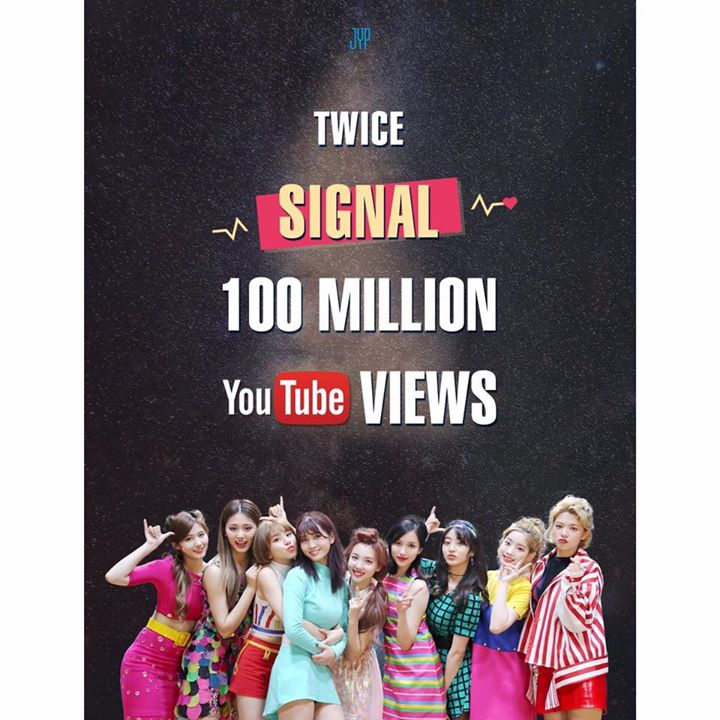 JYP

TWICE

SIGNAL

100 MILLION

YouTube VIEWS